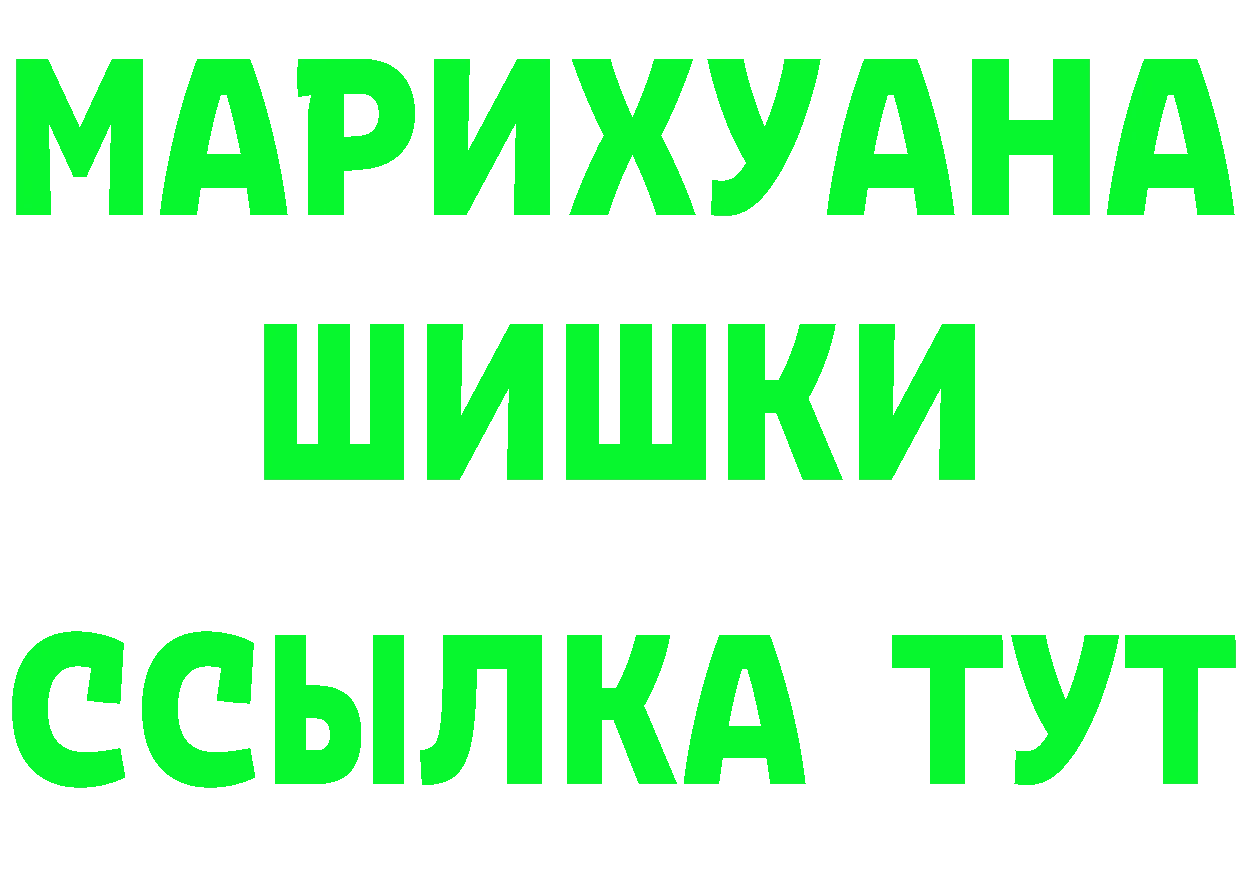 МАРИХУАНА
ШИШКИ
ССЫЛКА ТУТ